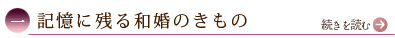 一 記憶に残る和婚のきもの

続きを読む